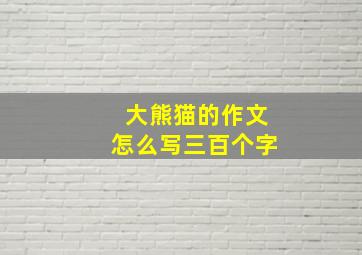 大熊猫的作文
怎么写三百个字